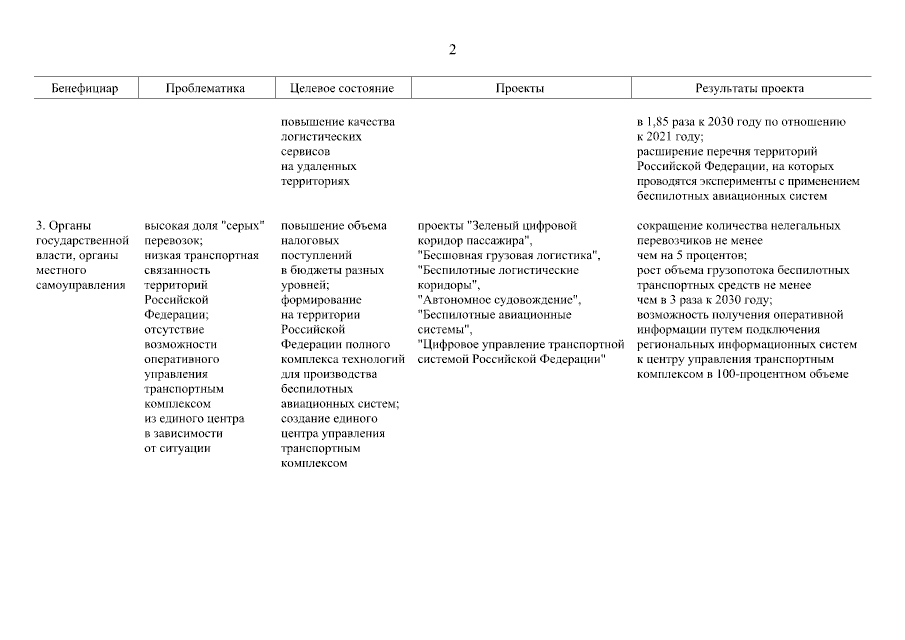 2

| Бенефициар | Проблематика | Целевое состояние | Проекты | Результаты проекта |
|---|---|---|---|---|
| | | повышение качества логистических сервисов на удаленных территориях | | в 1,85 раза к 2030 году по отношению к 2021 году; расширение перечня территорий Российской Федерации, на которых проводятся эксперименты с применением беспилотных авиационных систем |
| 3. Органы государственной власти, органы местного самоуправления | высокая доля "серых" перевозок; низкая транспортная связанность территорий Российской Федерации; отсутствие возможности оперативного управления транспортным комплексом из единого центра в зависимости от ситуации | повышение объема налоговых поступлений в бюджеты разных уровней; формирование на территории Российской Федерации полного комплекса технологий для производства беспилотных авиационных систем; создание единого центра управления транспортным комплексом | проекты "Зеленый цифровой коридор пассажира", "Бесшовная грузовая логистика", "Беспилотные логистические коридоры", "Автономное судовождение", "Беспилотные авиационные системы", "Цифровое управление транспортной системой Российской Федерации" | сокращение количества нелегальных перевозчиков не менее чем на 5 процентов; рост объема грузопотока беспилотных транспортных средств не менее чем в 3 раза к 2030 году; возможность получения оперативной информации путем подключения региональных информационных систем к центру управления транспортным комплексом в 100-процентном объеме |